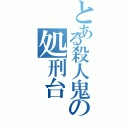 とある殺人鬼の処刑台